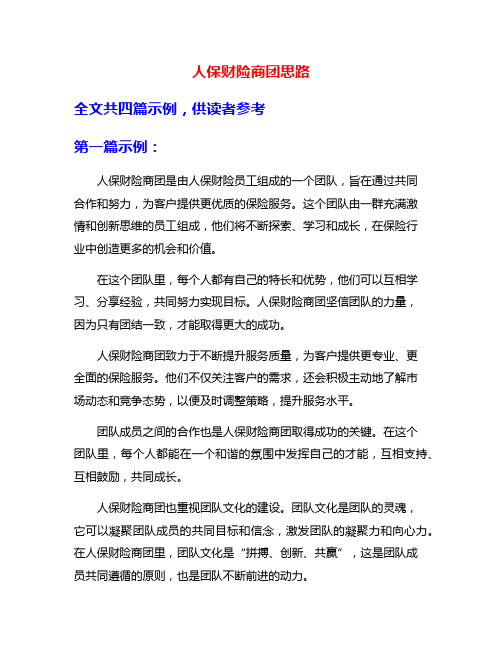 人保财险商团思路

全文共四篇示例，供读者参考

第一篇示例：

人保财险商团是由人保财险员工组成的一个团队，旨在通过共同合作和努力，为客户提供更优质的保险服务。这个团队由一群充满激情和创新思维的员工组成，他们将不断探索、学习和成长，在保险行业中创造更多的机会和价值。

在这个团队里，每个人都有自己的特长和优势，他们可以互相学习、分享经验，共同努力实现目标。人保财险商团坚信团队的力量，因为只有团结一致，才能取得更大的成功。

人保财险商团致力于不断提升服务质量，为客户提供更专业、更全面的保险服务。他们不仅关注客户的需求，还会积极主动地了解市场动态和竞争态势，以便及时调整策略，提升服务水平。

团队成员之间的合作也是人保财险商团取得成功的关键。在这个团队里，每个人都能在一个和谐的氛围中发挥自己的才能，互相支持、互相鼓励，共同成长。

人保财险商团也重视团队文化的建设。团队文化是团队的灵魂，它可以凝聚团队成员的共同目标和信念，激发团队的凝聚力和向心力。在人保财险商团里，团队文化是“拼搏、创新、共赢”，这是团队成员共同遵循的原则，也是团队不断前进的动力。